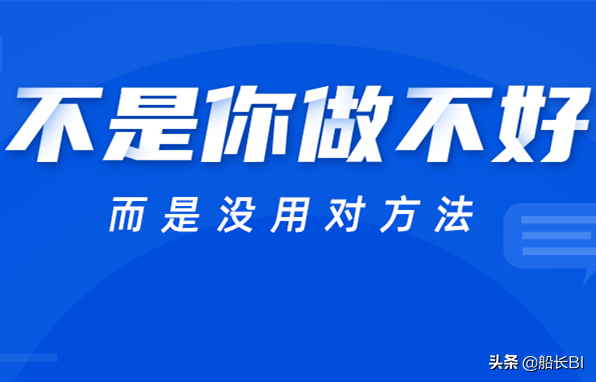 不是你做不好

而是没用对方法

头条 @船长BI